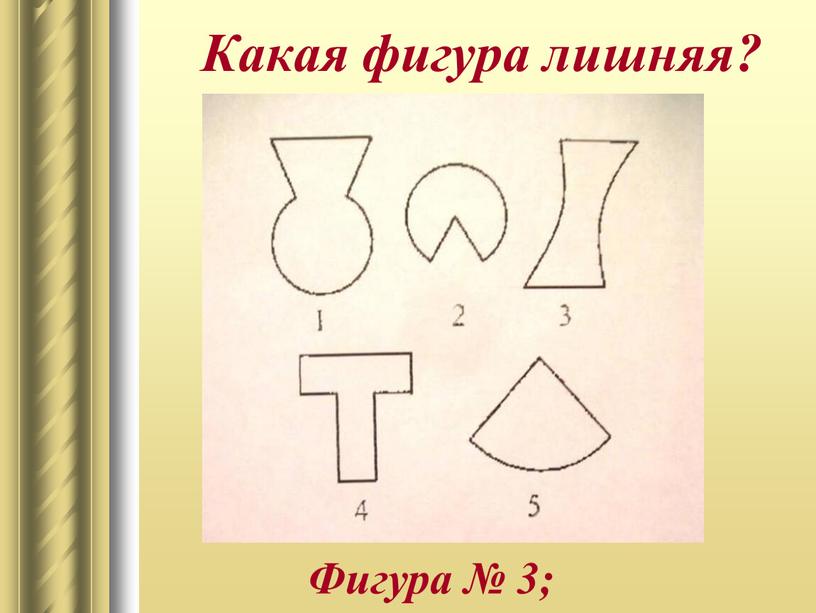 Какая фигура лишняя?

1
2
3
4
5

Фигура № 3;